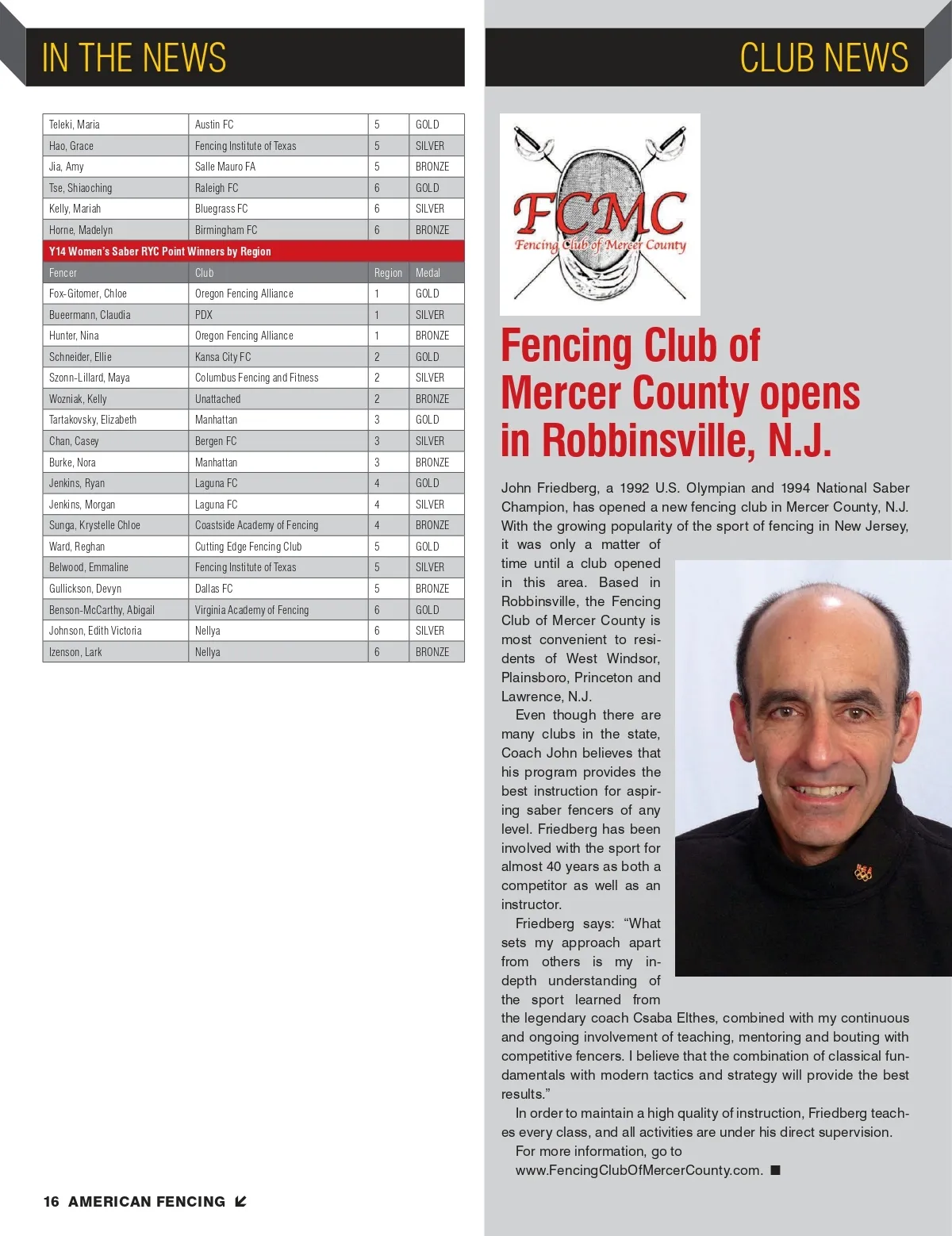 IN THE NEWS

| Teleki, Maria | Austin FC | 5 | GOLD |
|---|---|---|---|
| Hao, Grace | Fencing Institute of Texas | 5 | SILVER |
| Jia, Amy | Salle Mauro FA | 5 | BRONZE |
| Tse, Shiaoching | Raleigh FC | 6 | GOLD |
| Kelly, Mariah | Bluegrass FC | 6 | SILVER |
| Horne, Madelyn | Birmingham FC | 6 | BRONZE |
| Y14 Women's Saber RYC Point Winners by Region | | | |
| Fencer | Club | Region | Medal |
| Fox-Gitomer, Chloe | Oregon Fencing Alliance | 1 | GOLD |
| Bueermann, Claudia | PDX | 1 | SILVER |
| Hunter, Nina | Oregon Fencing Alliance | 1 | BRONZE |
| Schneider, Ellie | Kansa City FC | 2 | GOLD |
| Szonn-Lillard, Maya | Columbus Fencing and Fitness | 2 | SILVER |
| Wozniak, Kelly | Unattached | 2 | BRONZE |
| Tartakovsky, Elizabeth | Manhattan | 3 | GOLD |
| Chan, Casey | Bergen FC | 3 | SILVER |
| Burke, Nora | Manhattan | 3 | BRONZE |
| Jenkins, Ryan | Laguna FC | 4 | GOLD |
| Jenkins, Morgan | Laguna FC | 4 | SILVER |
| Sunga, Krystelle Chloe | Coastside Academy of Fencing | 4 | BRONZE |
| Ward, Reghan | Cutting Edge Fencing Club | 5 | GOLD |
| Belwood, Emmaline | Fencing Institute of Texas | 5 | SILVER |
| Gullickson, Devyn | Dallas FC | 5 | BRONZE |
| Benson-McCarthy, Abigail | Virginia Academy of Fencing | 6 | GOLD |
| Johnson, Edith Victoria | Nellya | 6 | SILVER |
| Izenson, Lark | Nellya | 6 | BRONZE |

16 AMERICAN FENCING

CLUB NEWS

FCMC
Fencing Club of Mercer County

Fencing Club of Mercer County opens in Robbinsville, N.J.

John Friedberg, a 1992 U.S. Olympian and 1994 National Saber Champion, has opened a new fencing club in Mercer County, N.J. With the growing popularity of the sport of fencing in New Jersey, it was only a matter of time until a club opened in this area. Based in Robbinsville, the Fencing Club of Mercer County is most convenient to residents of West Windsor, Plainsboro, Princeton and Lawrence, N.J.

Even though there are many clubs in the state, Coach John believes that his program provides the best instruction for aspiring saber fencers of any level. Friedberg has been involved with the sport for almost 40 years as both a competitor as well as an instructor.

Friedberg says: “What sets my approach apart from others is my in-depth understanding of the sport learned from the legendary coach Csaba Elthes, combined with my continuous and ongoing involvement of teaching, mentoring and bouting with competitive fencers. I believe that the combination of classical fundamentals with modern tactics and strategy will provide the best results.”

In order to maintain a high quality of instruction, Friedberg teaches every class, and all activities are under his direct supervision.

For more information, go to www.FencingClubOfMercerCounty.com. ■